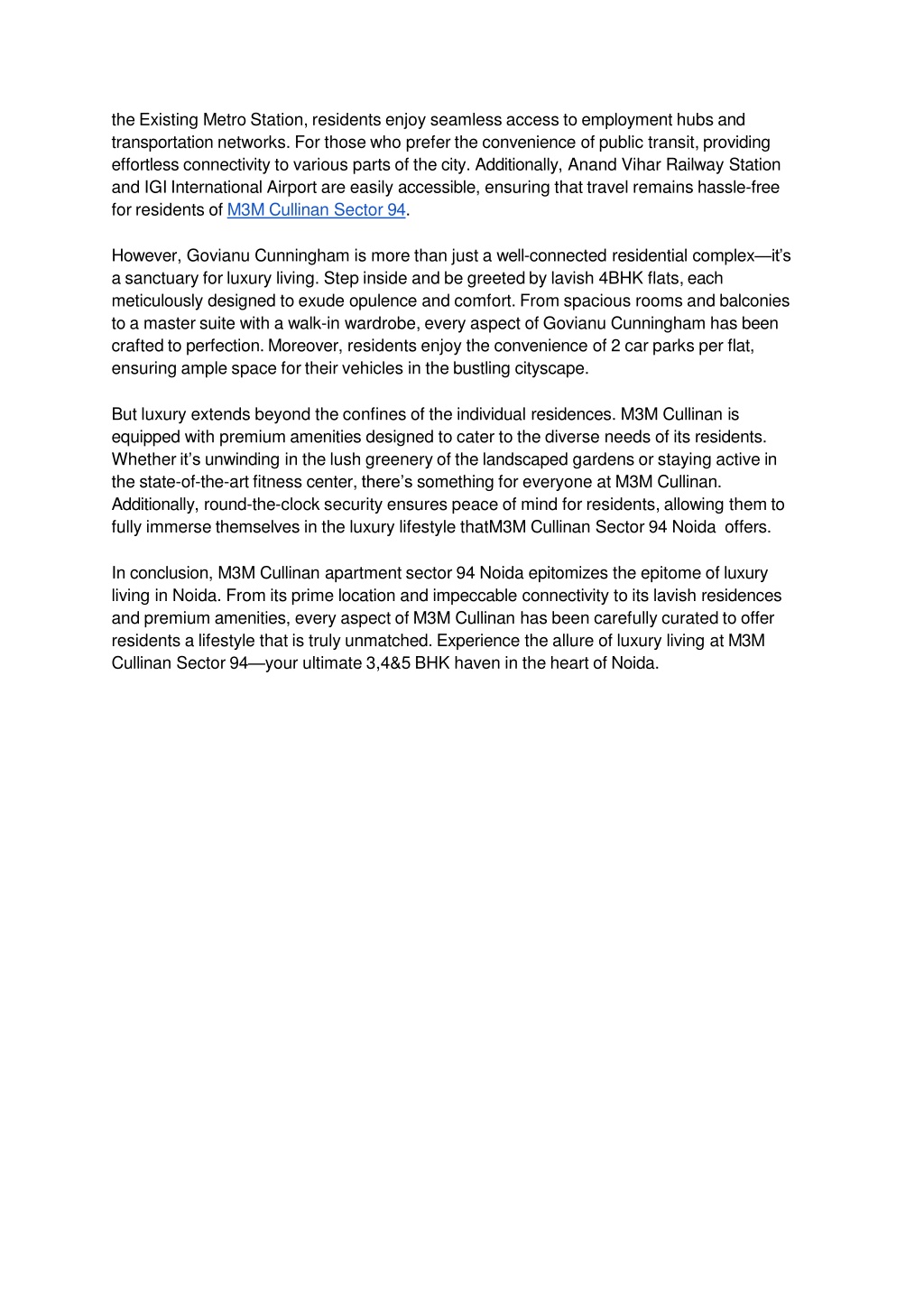 the Existing Metro Station, residents enjoy seamless access to employment hubs and transportation networks. For those who prefer the convenience of public transit, providing effortless connectivity to various parts of the city. Additionally, Anand Vihar Railway Station and IGI International Airport are easily accessible, ensuring that travel remains hassle-free for residents of M3M Cullinan Sector 94.

However, Govianu Cunningham is more than just a well-connected residential complex—it's a sanctuary for luxury living. Step inside and be greeted by lavish 4BHK flats, each meticulously designed to exude opulence and comfort. From spacious rooms and balconies to a master suite with a walk-in wardrobe, every aspect of Govianu Cunningham has been crafted to perfection. Moreover, residents enjoy the convenience of 2 car parks per flat, ensuring ample space for their vehicles in the bustling cityscape.

But luxury extends beyond the confines of the individual residences. M3M Cullinan is equipped with premium amenities designed to cater to the diverse needs of its residents. Whether it's unwinding in the lush greenery of the landscaped gardens or staying active in the state-of-the-art fitness center, there's something for everyone at M3M Cullinan. Additionally, round-the-clock security ensures peace of mind for residents, allowing them to fully immerse themselves in the luxury lifestyle thatM3M Cullinan Sector 94 Noida offers.

In conclusion, M3M Cullinan apartment sector 94 Noida epitomizes the epitome of luxury living in Noida. From its prime location and impeccable connectivity to its lavish residences and premium amenities, every aspect of M3M Cullinan has been carefully curated to offer residents a lifestyle that is truly unmatched. Experience the allure of luxury living at M3M Cullinan Sector 94—your ultimate 3,4&5 BHK haven in the heart of Noida.